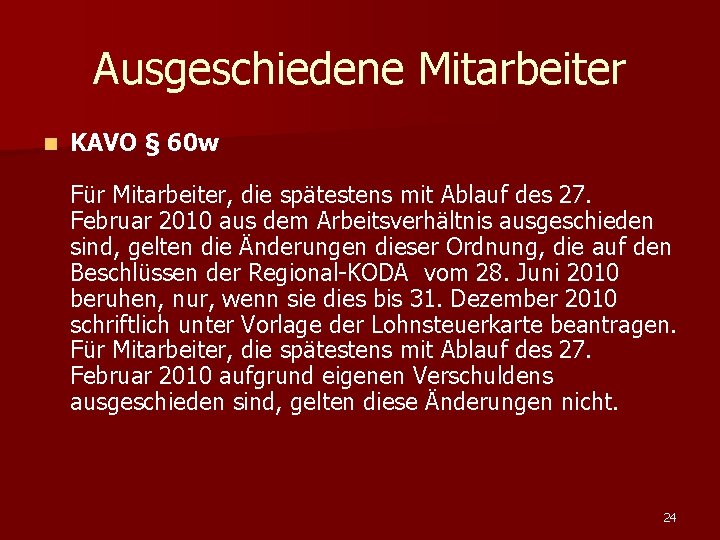 Ausgeschiedene Mitarbeiter

KAVO § 60w

Für Mitarbeiter, die spätestens mit Ablauf des 27. Februar 2010 aus dem Arbeitsverhältnis ausgeschieden sind, gelten die Änderungen dieser Ordnung, die auf den Beschlüssen der Regional-KODA vom 28. Juni 2010 beruhen, nur, wenn sie dies bis 31. Dezember 2010 schriftlich unter Vorlage der Lohnsteuerkarte beantragen. Für Mitarbeiter, die spätestens mit Ablauf des 27. Februar 2010 aufgrund eigenen Verschuldens ausgeschieden sind, gelten diese Änderungen nicht.

24